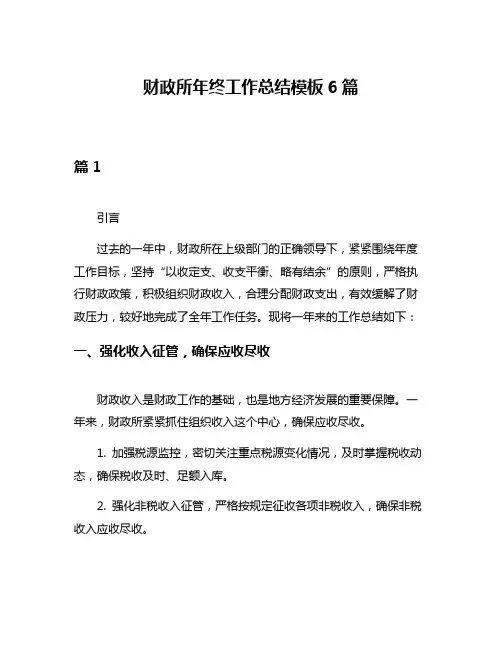 财政所年终工作总结模板 6 篇

篇 1

引言

过去的一年中，财政所在上级部门的正确领导下，紧紧围绕年度工作目标，坚持“以收定支、收支平衡、略有结余”的原则，严格执行财政政策，积极组织财政收入，合理分配财政支出，有效缓解了财政压力，较好地完成了全年工作任务。现将一年来的工作总结如下：

一、强化收入征管，确保应收尽收

财政收入是财政工作的基础，也是地方经济发展的重要保障。一年来，财政所紧紧抓住组织收入这个中心，确保应收尽收。

1. 加强税源监控，密切关注重点税源变化情况，及时掌握税收动态，确保税收及时、足额入库。

2. 强化非税收入征管，严格按规定征收各项非税收入，确保非税收入应收尽收。